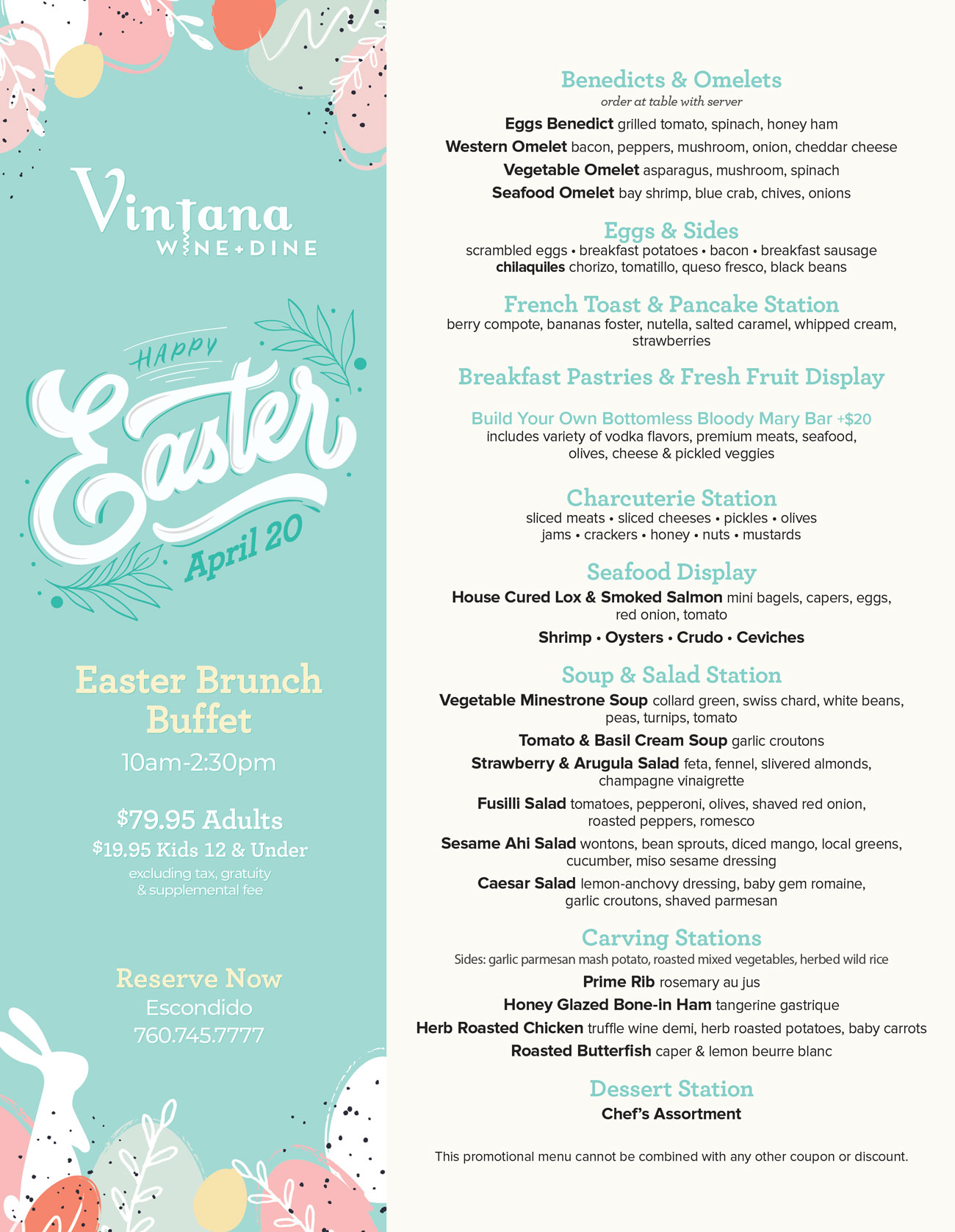 Vintana
WINE + DINE

HAPPY
Easter
April 20

Easter Brunch Buffet
10am-2:30pm

$79.95 Adults
$19.95 Kids 12 & Under
excluding tax, gratuity & supplemental fee

Reserve Now
Escondido
760.745.7777

Benedicts & Omelets
order at table with server
Eggs Benedict grilled tomato, spinach, honey ham
Western Omelet bacon, peppers, mushroom, onion, cheddar cheese
Vegetable Omelet asparagus, mushroom, spinach
Seafood Omelet bay shrimp, blue crab, chives, onions

Eggs & Sides
scrambled eggs • breakfast potatoes • bacon • breakfast sausage
chilaquiles chorizo, tomatillo, queso fresco, black beans

French Toast & Pancake Station
berry compote, bananas foster, nutella, salted caramel, whipped cream, strawberries

Breakfast Pastries & Fresh Fruit Display

Build Your Own Bottomless Bloody Mary Bar +$20
includes variety of vodka flavors, premium meats, seafood, olives, cheese & pickled veggies

Charcuterie Station
sliced meats • sliced cheeses • pickles • olives
jams • crackers • honey • nuts • mustards

Seafood Display
House Cured Lox & Smoked Salmon mini bagels, capers, eggs, red onion, tomato
Shrimp • Oysters • Crudo • Ceviches

Soup & Salad Station
Vegetable Minestrone Soup collard green, swiss chard, white beans, peas, turnips, tomato
Tomato & Basil Cream Soup garlic croutons
Strawberry & Arugula Salad feta, fennel, slivered almonds, champagne vinaigrette
Fusilli Salad tomatoes, pepperoni, olives, shaved red onion, roasted peppers, romesco
Sesame Ahi Salad wontons, bean sprouts, diced mango, local greens, cucumber, miso sesame dressing
Caesar Salad lemon-anchovy dressing, baby gem romaine, garlic croutons, shaved parmesan

Carving Stations
Sides: garlic parmesan mash potato, roasted mixed vegetables, herbed wild rice
Prime Rib rosemary au jus
Honey Glazed Bone-in Ham tangerine gastrique
Herb Roasted Chicken truffle wine demi, herb roasted potatoes, baby carrots
Roasted Butterfish caper & lemon beurre blanc

Dessert Station
Chef's Assortment

This promotional menu cannot be combined with any other coupon or discount.